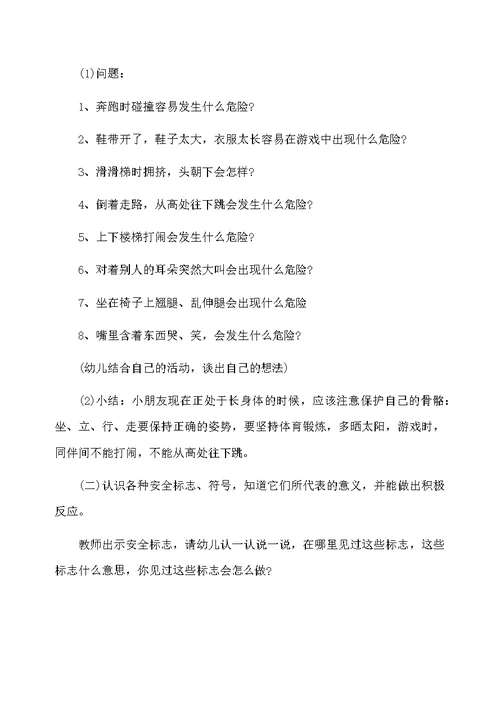 (1)问题：

1、奔跑时碰撞容易发生什么危险?

2、鞋带开了，鞋子太大，衣服太长容易在游戏中出现什么危险?

3、滑滑梯时拥挤，头朝下会怎样?

4、倒着走路，从高处往下跳会发生什么危险?

5、上下楼梯打闹会发生什么危险?

6、对着别人的耳朵突然大叫会出现什么危险?

7、坐在椅子上翘腿、乱伸腿会出现什么危险

8、嘴里含着东西哭、笑，会发生什么危险?

(幼儿结合自己的活动，谈出自己的想法)

(2)小结：小朋友现在正处于长身体的时候，应该注意保护自己的骨骼：坐、立、行、走要保持正确的姿势，要坚持体育锻炼，多晒太阳，游戏时，同伴间不能打闹，不能从高处往下跳。

(二)认识各种安全标志、符号，知道它们所代表的意义，并能做出积极反应。

教师出示安全标志，请幼儿认一认说一说，在哪里见过这些标志，这些标志什么意思，你见过这些标志会怎么做?